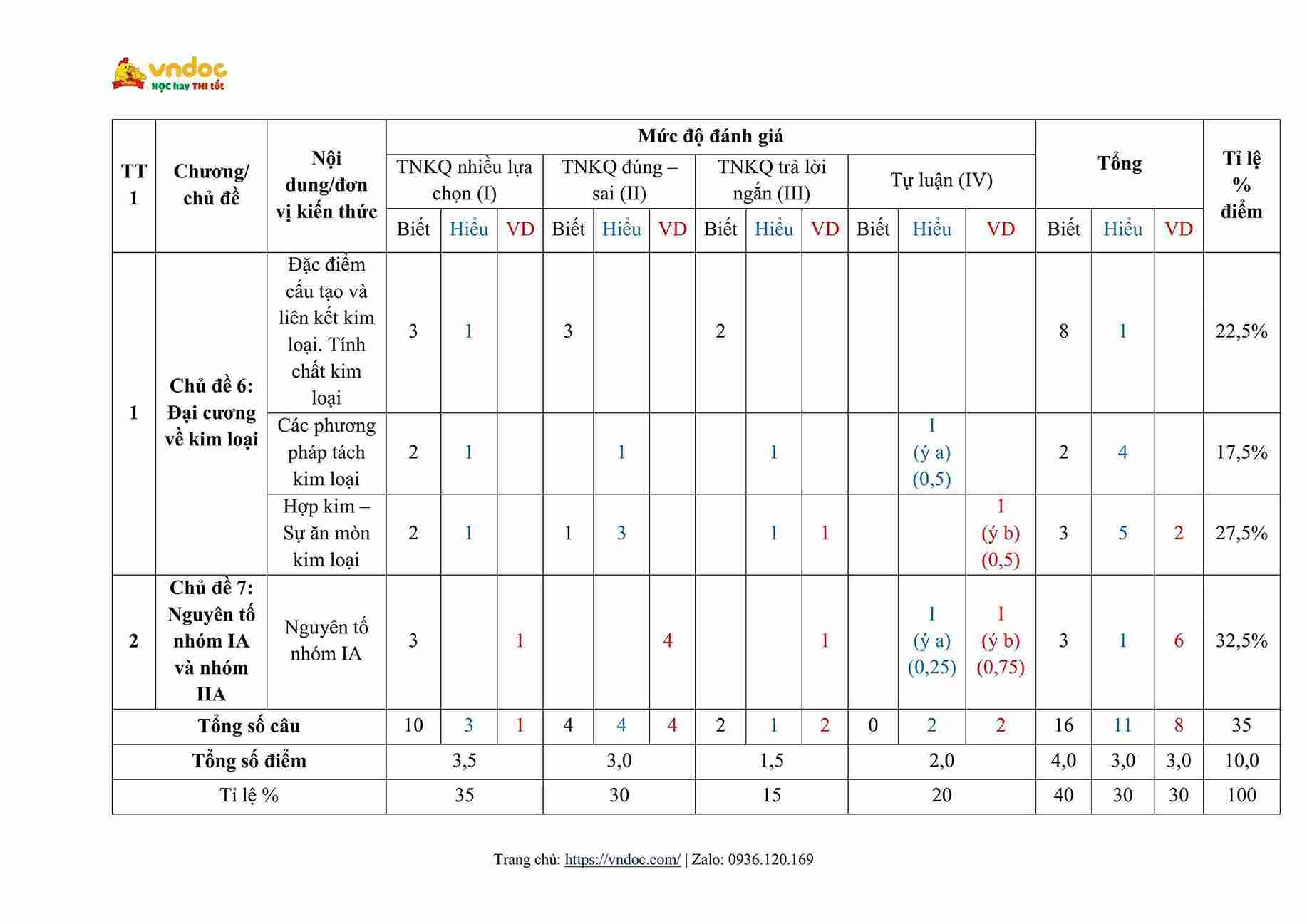 vndoc
HỌC hay THI tốt

| TT 1 | Chương/ chủ đề | Nội dung/đơn vị kiến thức | Mức độ đánh giá | | | | | | | | | | | | Tổng | | | Tỉ lệ % điểm |
|---|---|---|---|---|---|---|---|---|---|---|---|---|---|---|---|---|---|---|
| | | | TNKQ nhiều lựa chọn (I) | | | TNKQ đúng – sai (II) | | | TNKQ trả lời ngắn (III) | | | Tự luận (IV) | | | | | | |
| | | | Biết | Hiểu | VD | Biết | Hiểu | VD | Biết | Hiểu | VD | Biết | Hiểu | VD | Biết | Hiểu | VD | |
| 1 | Chủ đề 6: Đại cương về kim loại | Đặc điểm cấu tạo và liên kết kim loại. Tính chất kim loại | 3 | 1 | | 3 | | | 2 | | | | | | 8 | 1 | | 22,5% |
| | | Các phương pháp tách kim loại | 2 | 1 | | | 1 | | | 1 | | | 1 (ý a) (0,5) | | 2 | 4 | | 17,5% |
| | | Hợp kim – Sự ăn mòn kim loại | 2 | 1 | | 1 | 3 | | | 1 | 1 | | | 1 (ý b) (0,5) | 3 | 5 | 2 | 27,5% |
| 2 | Chủ đề 7: Nguyên tố nhóm IA và nhóm IIA | Nguyên tố nhóm IA | 3 | | 1 | | | 4 | | | 1 | | 1 (ý a) (0,25) | 1 (ý b) (0,75) | 3 | 1 | 6 | 32,5% |
| Tổng số câu | | | 10 | 3 | 1 | 4 | 4 | 4 | 2 | 1 | 2 | 0 | 2 | 2 | 16 | 11 | 8 | 35 |
| Tổng số điểm | | | 3,5 | | | 3,0 | | | 1,5 | | | 2,0 | | | 4,0 | 3,0 | 3,0 | 10,0 |
| Tỉ lệ % | | | 35 | | | 30 | | | 15 | | | 20 | | | 40 | 30 | 30 | 100 |

Trang chủ: https://vndoc.com/ | Zalo: 0936.120.169